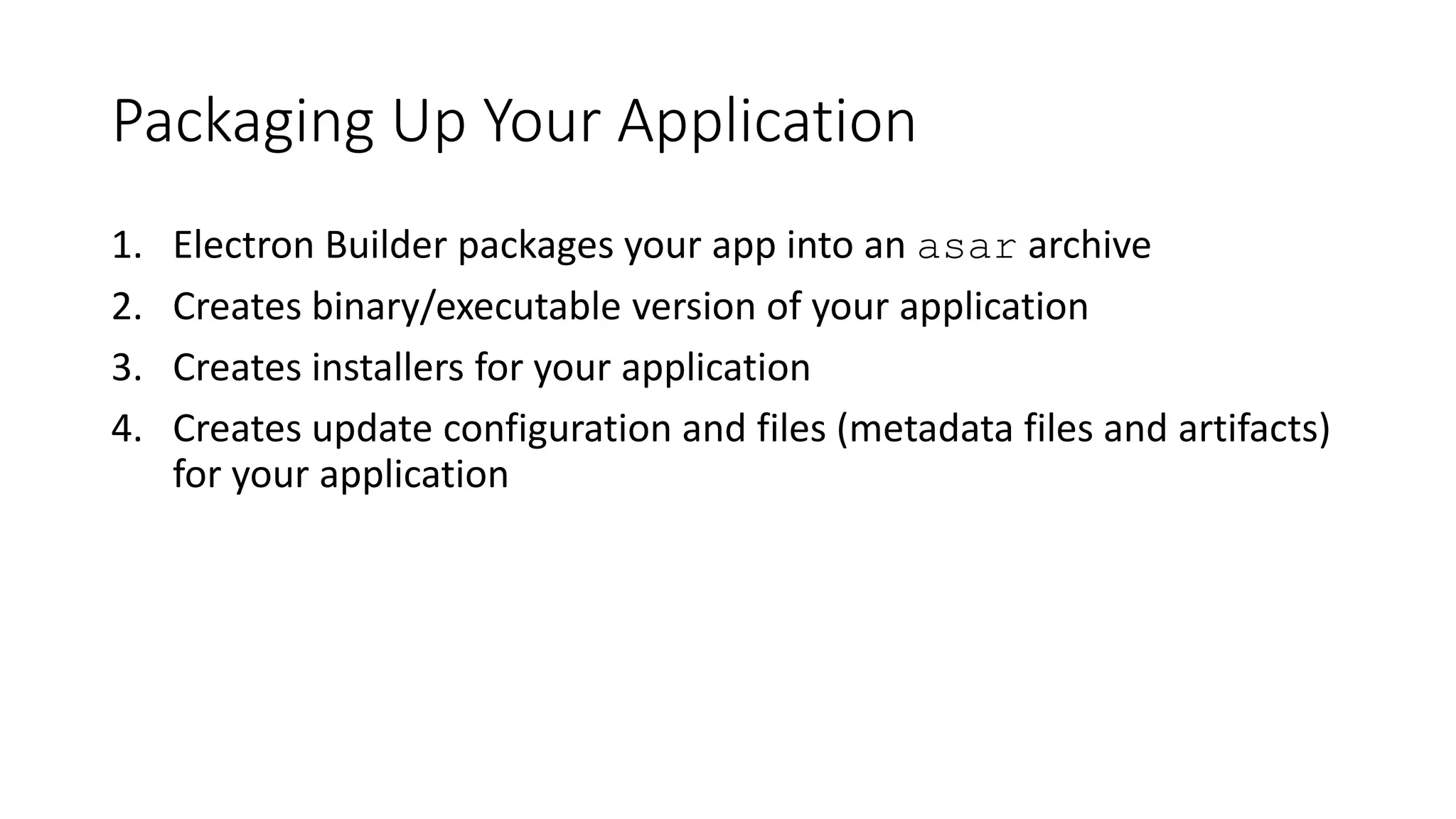 Packaging Up Your Application

1. Electron Builder packages your app into an asar archive
2. Creates binary/executable version of your application
3. Creates installers for your application
4. Creates update configuration and files (metadata files and artifacts) for your application